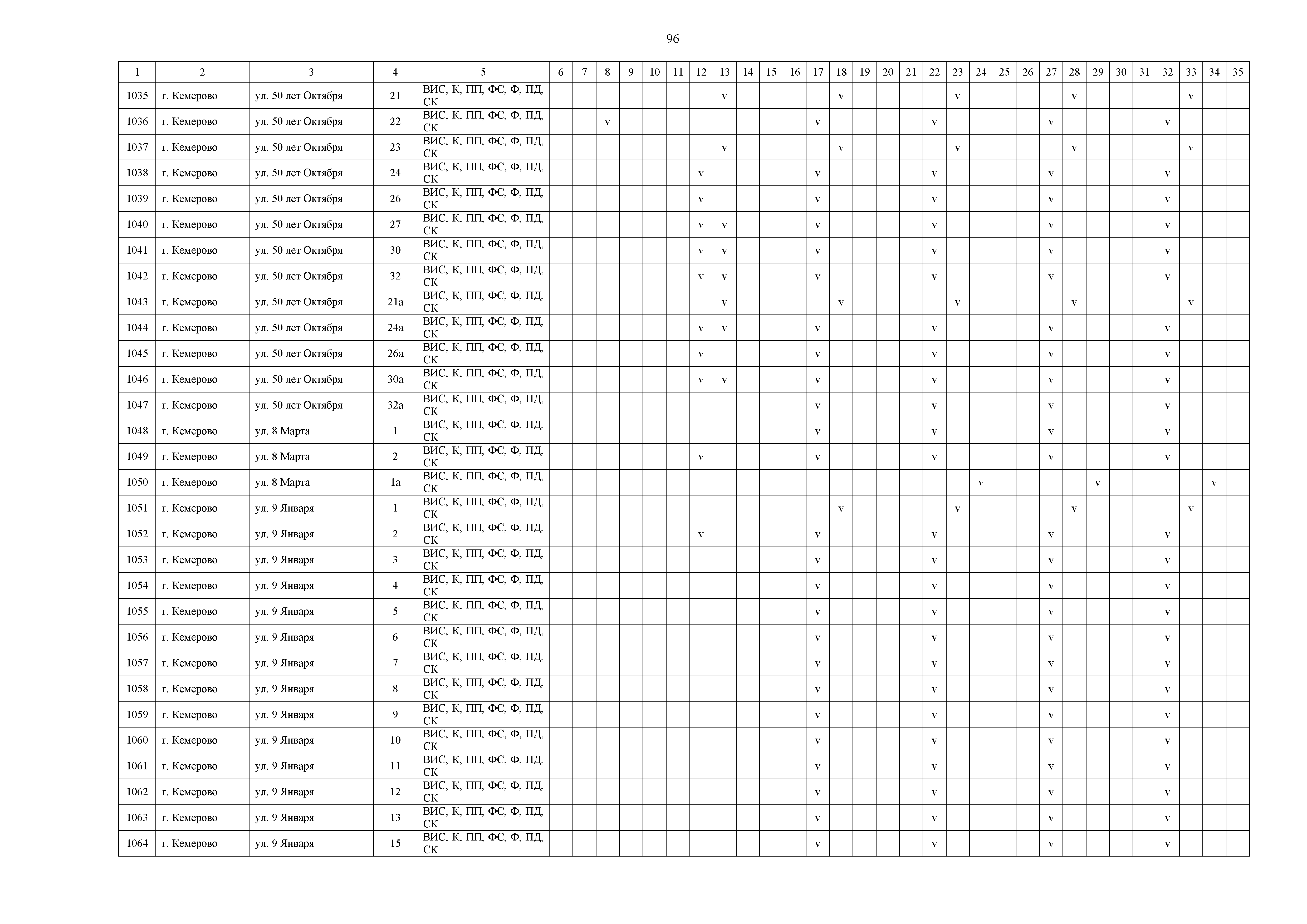 96

| 1 | 2 | 3 | 4 | 5 | 6 | 7 | 8 | 9 | 10 | 11 | 12 | 13 | 14 | 15 | 16 | 17 | 18 | 19 | 20 | 21 | 22 | 23 | 24 | 25 | 26 | 27 | 28 | 29 | 30 | 31 | 32 | 33 | 34 | 35 |
|---|---|---|---|---|---|---|---|---|---|---|---|---|---|---|---|---|---|---|---|---|---|---|---|---|---|---|---|---|---|---|---|---|---|---|
| 1035 | г. Кемерово | ул. 50 лет Октября | 21 | ВИС, К, ПП, ФС, Ф, ПД, СК | | | | | | | | v | | | | | v | | | | | v | | | | | v | | | | | v | | |
| 1036 | г. Кемерово | ул. 50 лет Октября | 22 | ВИС, К, ПП, ФС, Ф, ПД, СК | | | v | | | | | | | | | v | | | | | v | | | | | v | | | | | v | | | |
| 1037 | г. Кемерово | ул. 50 лет Октября | 23 | ВИС, К, ПП, ФС, Ф, ПД, СК | | | | | | | | v | | | | | v | | | | | v | | | | | v | | | | | v | | |
| 1038 | г. Кемерово | ул. 50 лет Октября | 24 | ВИС, К, ПП, ФС, Ф, ПД, СК | | | | | | | v | | | | | v | | | | | v | | | | | v | | | | | v | | | |
| 1039 | г. Кемерово | ул. 50 лет Октября | 26 | ВИС, К, ПП, ФС, Ф, ПД, СК | | | | | | | v | | | | | v | | | | | v | | | | | v | | | | | v | | | |
| 1040 | г. Кемерово | ул. 50 лет Октября | 27 | ВИС, К, ПП, ФС, Ф, ПД, СК | | | | | | | v | v | | | | v | | | | | v | | | | | v | | | | | v | | | |
| 1041 | г. Кемерово | ул. 50 лет Октября | 30 | ВИС, К, ПП, ФС, Ф, ПД, СК | | | | | | | v | v | | | | v | | | | | v | | | | | v | | | | | v | | | |
| 1042 | г. Кемерово | ул. 50 лет Октября | 32 | ВИС, К, ПП, ФС, Ф, ПД, СК | | | | | | | v | v | | | | v | | | | | v | | | | | v | | | | | v | | | |
| 1043 | г. Кемерово | ул. 50 лет Октября | 21а | ВИС, К, ПП, ФС, Ф, ПД, СК | | | | | | | | v | | | | | v | | | | | v | | | | | v | | | | | v | | |
| 1044 | г. Кемерово | ул. 50 лет Октября | 24а | ВИС, К, ПП, ФС, Ф, ПД, СК | | | | | | | v | v | | | | v | | | | | v | | | | | v | | | | | v | | | |
| 1045 | г. Кемерово | ул. 50 лет Октября | 26а | ВИС, К, ПП, ФС, Ф, ПД, СК | | | | | | | v | | | | | v | | | | | v | | | | | v | | | | | v | | | |
| 1046 | г. Кемерово | ул. 50 лет Октября | 30а | ВИС, К, ПП, ФС, Ф, ПД, СК | | | | | | | v | v | | | | v | | | | | v | | | | | v | | | | | v | | | |
| 1047 | г. Кемерово | ул. 50 лет Октября | 32а | ВИС, К, ПП, ФС, Ф, ПД, СК | | | | | | | | | | | | v | | | | | v | | | | | v | | | | | v | | | |
| 1048 | г. Кемерово | ул. 8 Марта | 1 | ВИС, К, ПП, ФС, Ф, ПД, СК | | | | | | | | | | | | v | | | | | v | | | | | v | | | | | v | | | |
| 1049 | г. Кемерово | ул. 8 Марта | 2 | ВИС, К, ПП, ФС, Ф, ПД, СК | | | | | | | v | | | | | v | | | | | v | | | | | v | | | | | v | | | |
| 1050 | г. Кемерово | ул. 8 Марта | 1а | ВИС, К, ПП, ФС, Ф, ПД, СК | | | | | | | | | | | | | | | | | | | v | | | | | v | | | | | v | |
| 1051 | г. Кемерово | ул. 9 Января | 1 | ВИС, К, ПП, ФС, Ф, ПД, СК | | | | | | | | | | | | | v | | | | | v | | | | | v | | | | | v | | |
| 1052 | г. Кемерово | ул. 9 Января | 2 | ВИС, К, ПП, ФС, Ф, ПД, СК | | | | | | | v | | | | | v | | | | | v | | | | | v | | | | | v | | | |
| 1053 | г. Кемерово | ул. 9 Января | 3 | ВИС, К, ПП, ФС, Ф, ПД, СК | | | | | | | | | | | | v | | | | | v | | | | | v | | | | | v | | | |
| 1054 | г. Кемерово | ул. 9 Января | 4 | ВИС, К, ПП, ФС, Ф, ПД, СК | | | | | | | | | | | | v | | | | | v | | | | | v | | | | | v | | | |
| 1055 | г. Кемерово | ул. 9 Января | 5 | ВИС, К, ПП, ФС, Ф, ПД, СК | | | | | | | | | | | | v | | | | | v | | | | | v | | | | | v | | | |
| 1056 | г. Кемерово | ул. 9 Января | 6 | ВИС, К, ПП, ФС, Ф, ПД, СК | | | | | | | | | | | | v | | | | | v | | | | | v | | | | | v | | | |
| 1057 | г. Кемерово | ул. 9 Января | 7 | ВИС, К, ПП, ФС, Ф, ПД, СК | | | | | | | | | | | | v | | | | | v | | | | | v | | | | | v | | | |
| 1058 | г. Кемерово | ул. 9 Января | 8 | ВИС, К, ПП, ФС, Ф, ПД, СК | | | | | | | | | | | | v | | | | | v | | | | | v | | | | | v | | | |
| 1059 | г. Кемерово | ул. 9 Января | 9 | ВИС, К, ПП, ФС, Ф, ПД, СК | | | | | | | | | | | | v | | | | | v | | | | | v | | | | | v | | | |
| 1060 | г. Кемерово | ул. 9 Января | 10 | ВИС, К, ПП, ФС, Ф, ПД, СК | | | | | | | | | | | | v | | | | | v | | | | | v | | | | | v | | | |
| 1061 | г. Кемерово | ул. 9 Января | 11 | ВИС, К, ПП, ФС, Ф, ПД, СК | | | | | | | | | | | | v | | | | | v | | | | | v | | | | | v | | | |
| 1062 | г. Кемерово | ул. 9 Января | 12 | ВИС, К, ПП, ФС, Ф, ПД, СК | | | | | | | | | | | | v | | | | | v | | | | | v | | | | | v | | | |
| 1063 | г. Кемерово | ул. 9 Января | 13 | ВИС, К, ПП, ФС, Ф, ПД, СК | | | | | | | | | | | | v | | | | | v | | | | | v | | | | | v | | | |
| 1064 | г. Кемерово | ул. 9 Января | 15 | ВИС, К, ПП, ФС, Ф, ПД, СК | | | | | | | | | | | | v | | | | | v | | | | | v | | | | | v | | | |